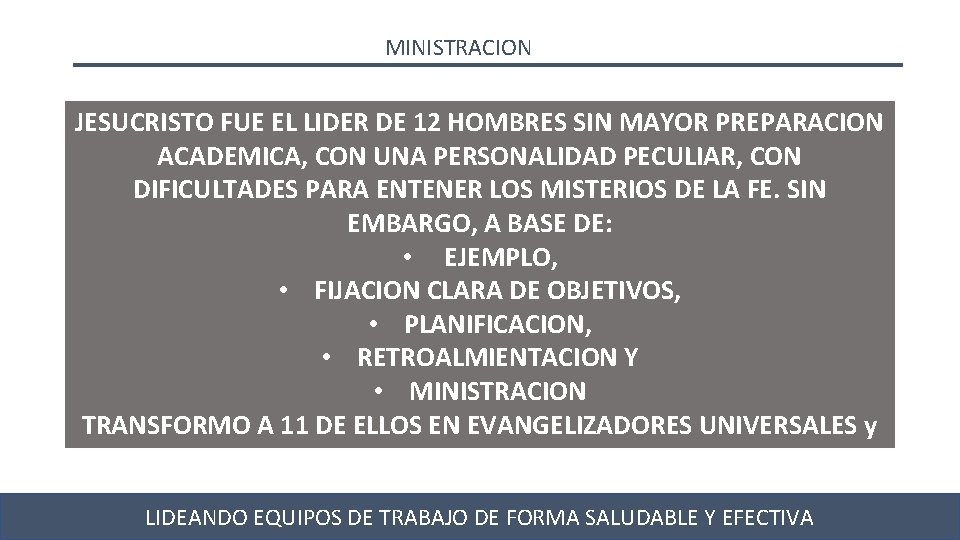 MINISTRACION

JESUCRISTO FUE EL LIDER DE 12 HOMBRES SIN MAYOR PREPARACION ACADEMICA, CON UNA PERSONALIDAD PECULIAR, CON DIFICULTADES PARA ENTENER LOS MISTERIOS DE LA FE. SIN EMBARGO, A BASE DE:

• EJEMPLO,
• FIJACION CLARA DE OBJETIVOS,
• PLANIFICACION,
• RETROALMIENTACION Y
• MINISTRACION

TRANSFORMO A 11 DE ELLOS EN EVANGELIZADORES UNIVERSALES y

LIDEANDO EQUIPOS DE TRABAJO DE FORMA SALUDABLE Y EFECTIVA